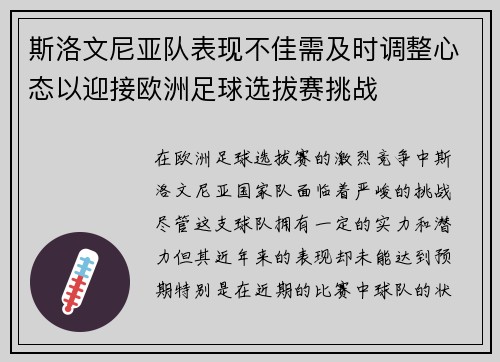 斯洛文尼亚队表现不佳需及时调整心态以迎接欧洲足球选拔赛挑战

在欧洲足球选拔赛的激烈竞争中斯洛文尼亚国家队面临着严峻的挑战尽管这支球队拥有一定的实力和潜力但其近年来的表现却未能达到预期特别是在近期的比赛中球队的状